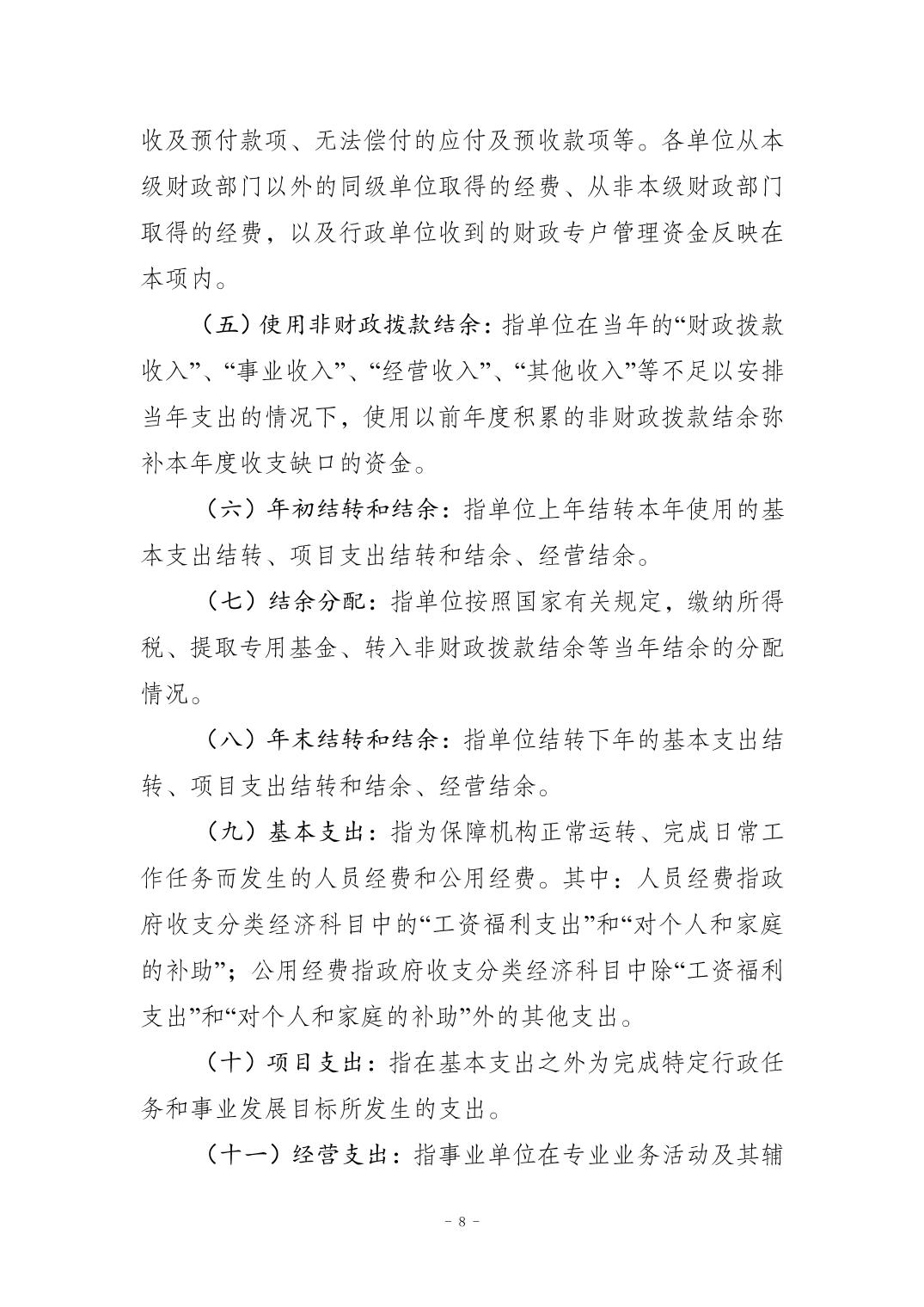 收及预付款项、无法偿付的应付及预收款项等。各单位从本级财政部门以外的同级单位取得的经费、从非本级财政部门取得的经费，以及行政单位收到的财政专户管理资金反映在本项内。

（五）使用非财政拨款结余：指单位在当年的“财政拨款收入”、“事业收入”、“经营收入”、“其他收入”等不足以安排当年支出的情况下，使用以前年度积累的非财政拨款结余弥补本年度收支缺口的资金。

（六）年初结转和结余：指单位上年结转本年使用的基本支出结转、项目支出结转和结余、经营结余。

（七）结余分配：指单位按照国家有关规定，缴纳所得税、提取专用基金、转入非财政拨款结余等当年结余的分配情况。

（八）年末结转和结余：指单位结转下年的基本支出结转、项目支出结转和结余、经营结余。

（九）基本支出：指为保障机构正常运转、完成日常工作任务而发生的人员经费和公用经费。其中：人员经费指政府收支分类经济科目中的“工资福利支出”和“对个人和家庭的补助”；公用经费指政府收支分类经济科目中除“工资福利支出”和“对个人和家庭的补助”外的其他支出。

（十）项目支出：指在基本支出之外为完成特定行政任务和事业发展目标所发生的支出。

（十一）经营支出：指事业单位在专业业务活动及其辅

－ 8 －